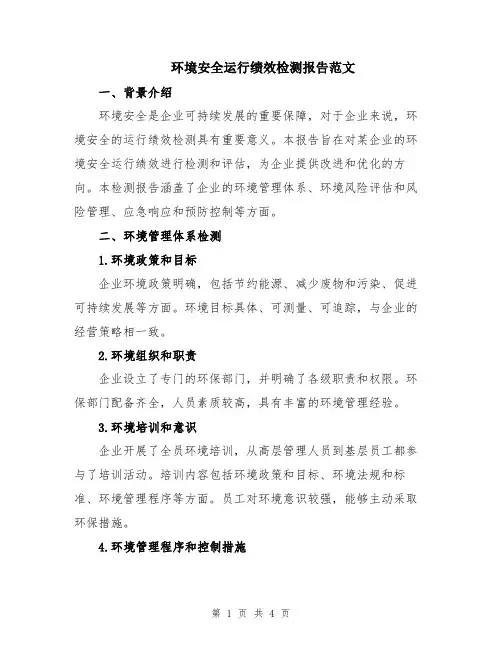 环境安全运行绩效检测报告范文

一、背景介绍

环境安全是企业可持续发展的重要保障，对于企业来说，环境安全的运行绩效检测具有重要意义。本报告旨在对某企业的环境安全运行绩效进行检测和评估，为企业提供改进和优化的方向。本检测报告涵盖了企业的环境管理体系、环境风险评估和风险管理、应急响应和预防控制等方面。

二、环境管理体系检测

1.环境政策和目标

企业环境政策明确，包括节约能源、减少废物和污染、促进可持续发展等方面。环境目标具体、可测量、可追踪，与企业的经营策略相一致。

2.环境组织和职责

企业设立了专门的环保部门，并明确了各级职责和权限。环保部门配备齐全，人员素质较高，具有丰富的环境管理经验。

3.环境培训和意识

企业开展了全员环境培训，从高层管理人员到基层员工都参与了培训活动。培训内容包括环境政策和目标、环境法规和标准、环境管理程序等方面。员工对环境意识较强，能够主动采取环保措施。

4.环境管理程序和控制措施

第 1 页 共 4 页